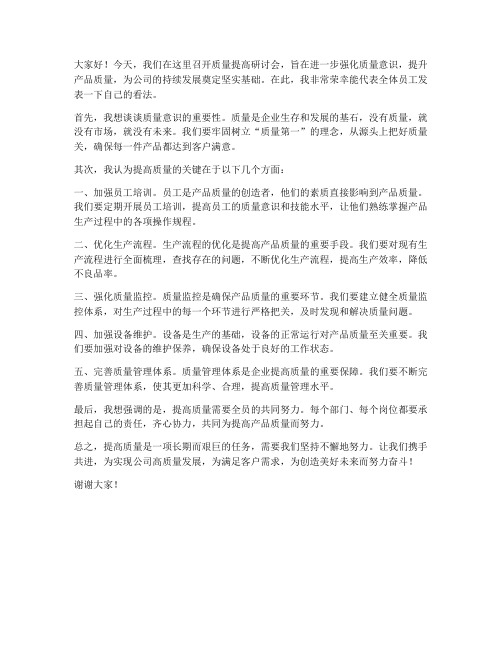 大家好！今天，我们在这里召开质量提高研讨会，旨在进一步强化质量意识，提升产品质量，为公司的持续发展奠定坚实基础。在此，我非常荣幸能代表全体员工发表一下自己的看法。

首先，我想谈谈质量意识的重要性。质量是企业生存和发展的基石，没有质量，就没有市场，就没有未来。我们要牢固树立“质量第一”的理念，从源头上把好质量关，确保每一件产品都达到客户满意。

其次，我认为提高质量的关键在于以下几个方面：

一、加强员工培训。员工是产品质量的创造者，他们的素质直接影响到产品质量。我们要定期开展员工培训，提高员工的质量意识和技能水平，让他们熟练掌握产品生产过程中的各项操作规程。

二、优化生产流程。生产流程的优化是提高产品质量的重要手段。我们要对现有生产流程进行全面梳理，查找存在的问题，不断优化生产流程，提高生产效率，降低不良品率。

三、强化质量监控。质量监控是确保产品质量的重要环节。我们要建立健全质量监控体系，对生产过程中的每一个环节进行严格把关，及时发现和解决质量问题。

四、加强设备维护。设备是生产的基础，设备的正常运行对产品质量至关重要。我们要加强对设备的维护保养，确保设备处于良好的工作状态。

五、完善质量管理体系。质量管理体系是企业提高质量的重要保障。我们要不断完善质量管理体系，使其更加科学、合理，提高质量管理水平。

最后，我想强调的是，提高质量需要全员的共同努力。每个部门、每个岗位都要承担起自己的责任，齐心协力，共同为提高产品质量而努力。

总之，提高质量是一项长期而艰巨的任务，需要我们坚持不懈地努力。让我们携手共进，为实现公司高质量发展，为满足客户需求，为创造美好未来而努力奋斗！

谢谢大家！